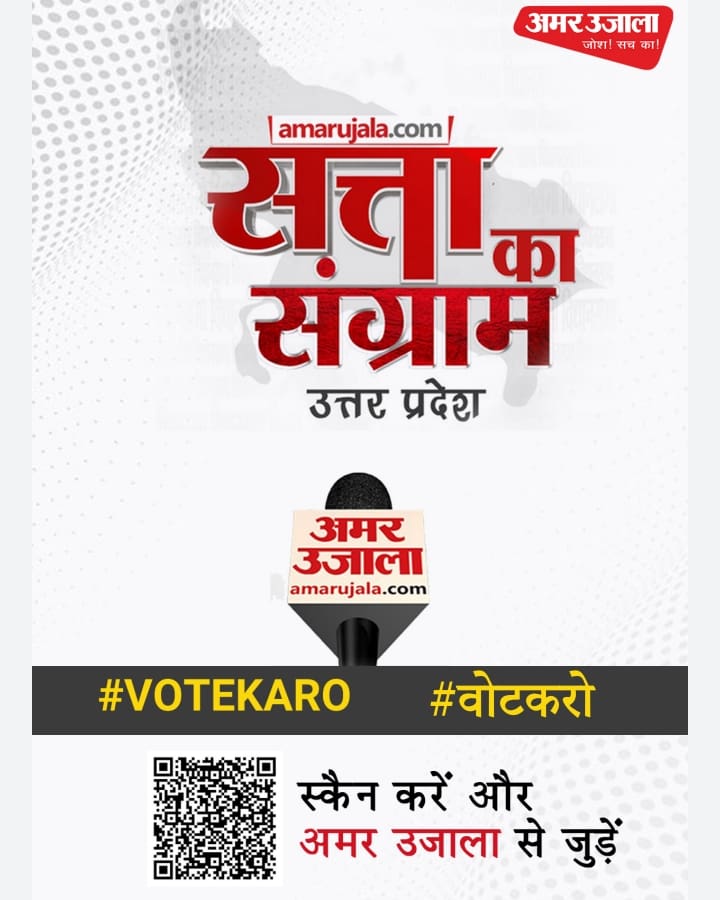 अमर उजाला
जोश! सच का!

amarujala.com
सत्ता का संग्राम
उत्तर प्रदेश

अमर उजाला
amarujala.com

#VOTEKARO #वोटकरो

स्कैन करें और
अमर उजाला से जुड़ें